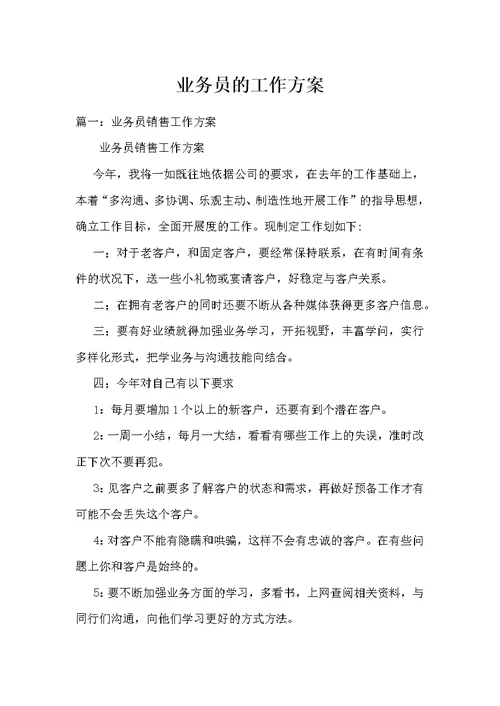 业务员的工作方案

篇一：业务员销售工作方案

业务员销售工作方案

今年，我将一如既往地依据公司的要求，在去年的工作基础上，本着“多沟通、多协调、乐观主动、制造性地开展工作”的指导思想，确立工作目标，全面开展度的工作。现制定工作划如下：

一：对于老客户，和固定客户，要经常保持联系，在有时间有条件的状况下，送一些小礼物或宴请客户，好稳定与客户关系。

二：在拥有老客户的同时还要不断从各种媒体获得更多客户信息。

三：要有好业绩就得加强业务学习，开拓视野，丰富学问，实行多样化形式，把学业务与沟通技能向结合。

四：今年对自己有以下要求

1：每月要增加1个以上的新客户，还要有到个潜在客户。

2：一周一小结，每月一大结，看看有哪些工作上的失误，准时改正下次不要再犯。

3：见客户之前要多了解客户的状态和需求，再做好预备工作才有可能不会丢失这个客户。

4：对客户不能有隐瞒和哄骗，这样不会有忠诚的客户。在有些问题上你和客户是始终的。

5：要不断加强业务方面的学习，多看书，上网查阅相关资料，与同行们沟通，向他们学习更好的方式方法。